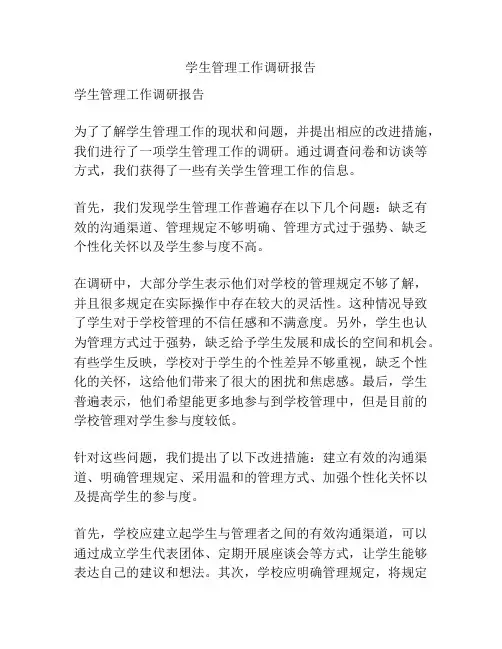 学生管理工作调研报告

学生管理工作调研报告

为了了解学生管理工作的现状和问题，并提出相应的改进措施，我们进行了一项学生管理工作的调研。通过调查问卷和访谈等方式，我们获得了一些有关学生管理工作的信息。

首先，我们发现学生管理工作普遍存在以下几个问题：缺乏有效的沟通渠道、管理规定不够明确、管理方式过于强势、缺乏个性化关怀以及学生参与度不高。

在调研中，大部分学生表示他们对学校的管理规定不够了解，并且很多规定在实际操作中存在较大的灵活性。这种情况导致了学生对于学校管理的不信任感和不满意度。另外，学生也认为管理方式过于强势，缺乏给予学生发展和成长的空间和机会。有些学生反映，学校对于学生的个性差异不够重视，缺乏个性化的关怀，这给他们带来了很大的困扰和焦虑感。最后，学生普遍表示，他们希望能更多地参与到学校管理中，但是目前的学校管理对学生参与度较低。

针对这些问题，我们提出了以下改进措施：建立有效的沟通渠道、明确管理规定、采用温和的管理方式、加强个性化关怀以及提高学生的参与度。

首先，学校应建立起学生与管理者之间的有效沟通渠道，可以通过成立学生代表团体、定期开展座谈会等方式，让学生能够表达自己的建议和想法。其次，学校应明确管理规定，将规定